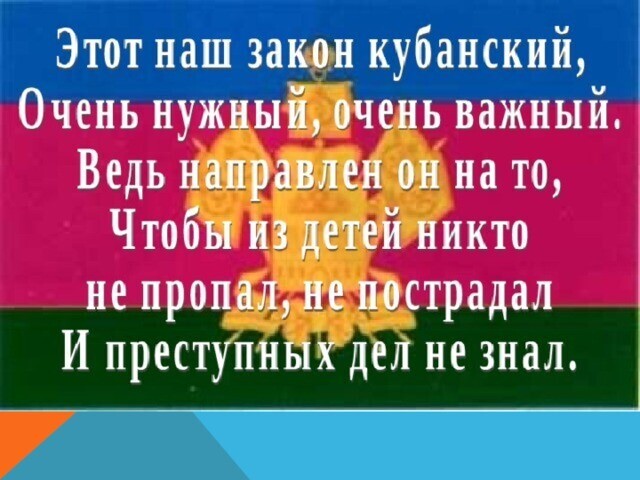 Этот наш закон кубанский,
Очень нужный, очень важный.
Ведь направлен он на то,
Чтобы из детей никто
не пропал, не пострадал
И преступных дел не знал.